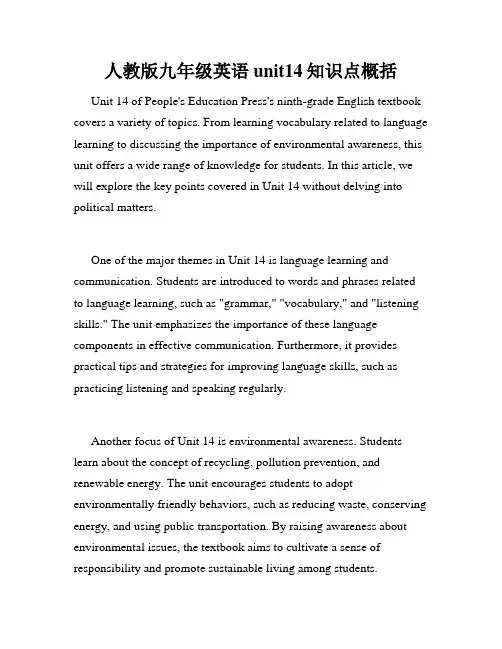 人教版九年级英语 unit14 知识点概括

Unit 14 of People's Education Press's ninth-grade English textbook covers a variety of topics. From learning vocabulary related to language learning to discussing the importance of environmental awareness, this unit offers a wide range of knowledge for students. In this article, we will explore the key points covered in Unit 14 without delving into political matters.

One of the major themes in Unit 14 is language learning and communication. Students are introduced to words and phrases related to language learning, such as "grammar," "vocabulary," and "listening skills." The unit emphasizes the importance of these language components in effective communication. Furthermore, it provides practical tips and strategies for improving language skills, such as practicing listening and speaking regularly.

Another focus of Unit 14 is environmental awareness. Students learn about the concept of recycling, pollution prevention, and renewable energy. The unit encourages students to adopt environmentally friendly behaviors, such as reducing waste, conserving energy, and using public transportation. By raising awareness about environmental issues, the textbook aims to cultivate a sense of responsibility and promote sustainable living among students.